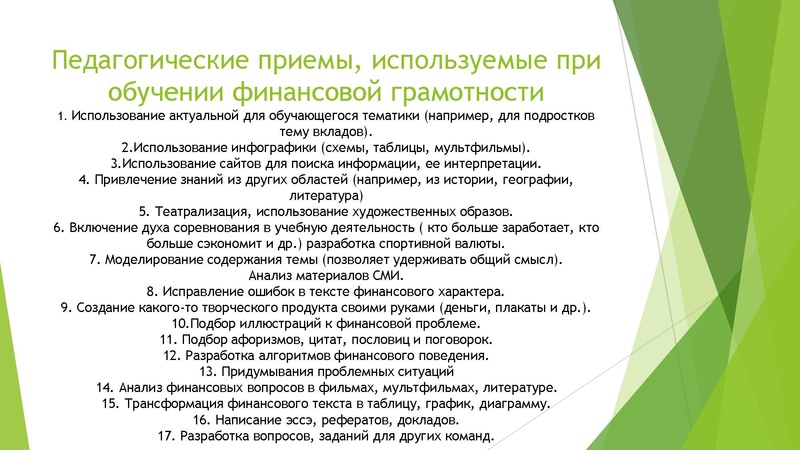 Педагогические приемы, используемые при обучении финансовой грамотности

1. Использование актуальной для обучающегося тематики (например, для подростков тему вкладов).
2.Использование инфографики (схемы, таблицы, мультфильмы).
3.Использование сайтов для поиска информации, ее интерпретации.
4. Привлечение знаний из других областей (например, из истории, географии, литература)
5. Театрализация, использование художественных образов.
6. Включение духа соревнования в учебную деятельность ( кто больше заработает, кто больше сэкономит и др.) разработка спортивной валюты.
7. Моделирование содержания темы (позволяет удерживать общий смысл).
Анализ материалов СМИ.
8. Исправление ошибок в тексте финансового характера.
9. Создание какого-то творческого продукта своими руками (деньги, плакаты и др.).
10.Подбор иллюстраций к финансовой проблеме.
11. Подбор афоризмов, цитат, пословиц и поговорок.
12. Разработка алгоритмов финансового поведения.
13. Придумывания проблемных ситуаций
14. Анализ финансовых вопросов в фильмах, мультфильмах, литературе.
15. Трансформация финансового текста в таблицу, график, диаграмму.
16. Написание эссэ, рефератов, докладов.
17. Разработка вопросов, заданий для других команд.